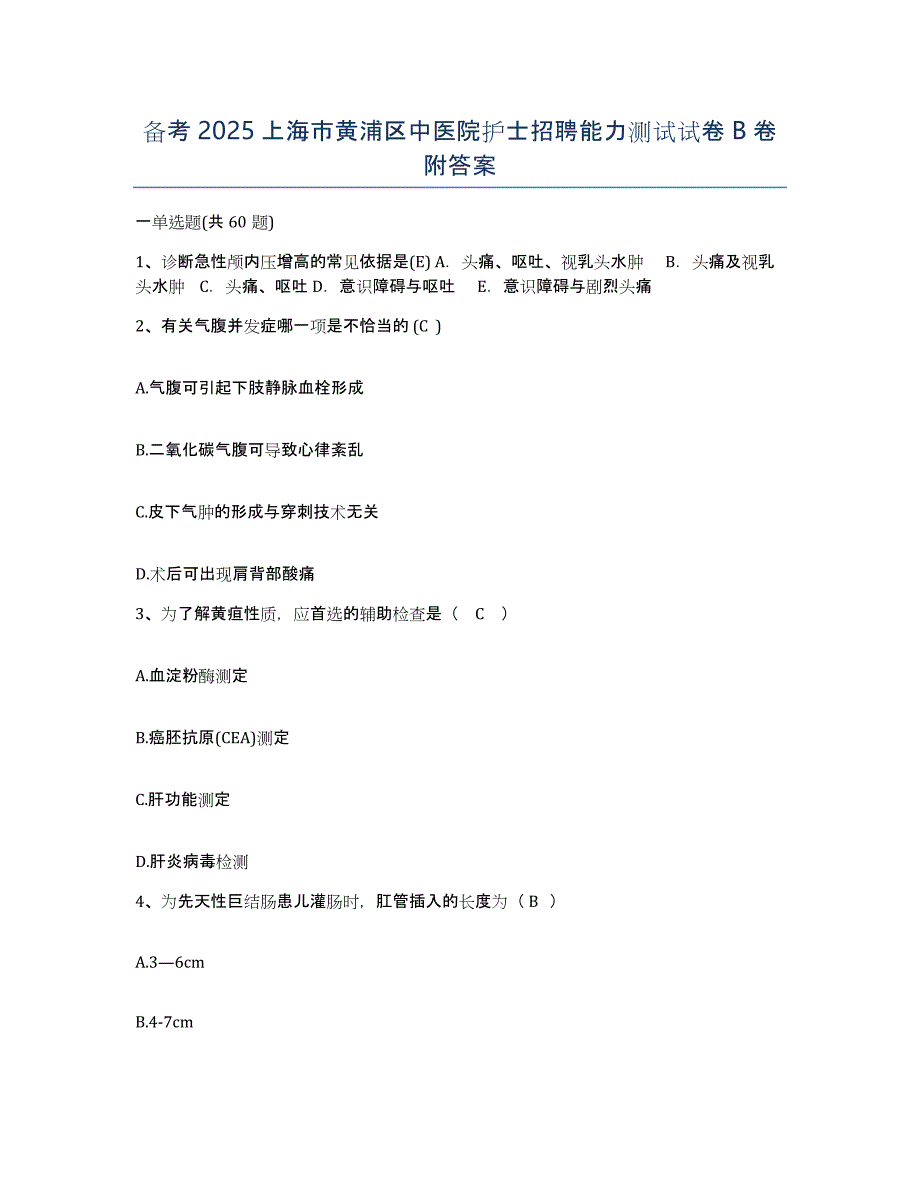 备考 2025 上海市黄浦区中医院护士招聘能力测试试卷 B 卷附答案

一单选题(共 60 题)

1、诊断急性颅内压增高的常见依据是(E) A. 头痛、呕吐、视乳头水肿 B. 头痛及视乳头水肿 C. 头痛、呕吐 D. 意识障碍与呕吐 E. 意识障碍与剧烈头痛

2、有关气腹并发症哪一项是不恰当的 (C )

A.气腹可引起下肢静脉血栓形成

B.二氧化碳气腹可导致心律紊乱

C.皮下气肿的形成与穿刺技术无关

D.术后可出现肩背部酸痛

3、为了解黄疸性质，应首选的辅助检查是（ C ）

A.血淀粉酶测定

B.癌胚抗原(CEA)测定

C.肝功能测定

D.肝炎病毒检测

4、为先天性巨结肠患儿灌肠时，肛管插入的长度为（ B ）

A.3—6cm

B.4-7cm